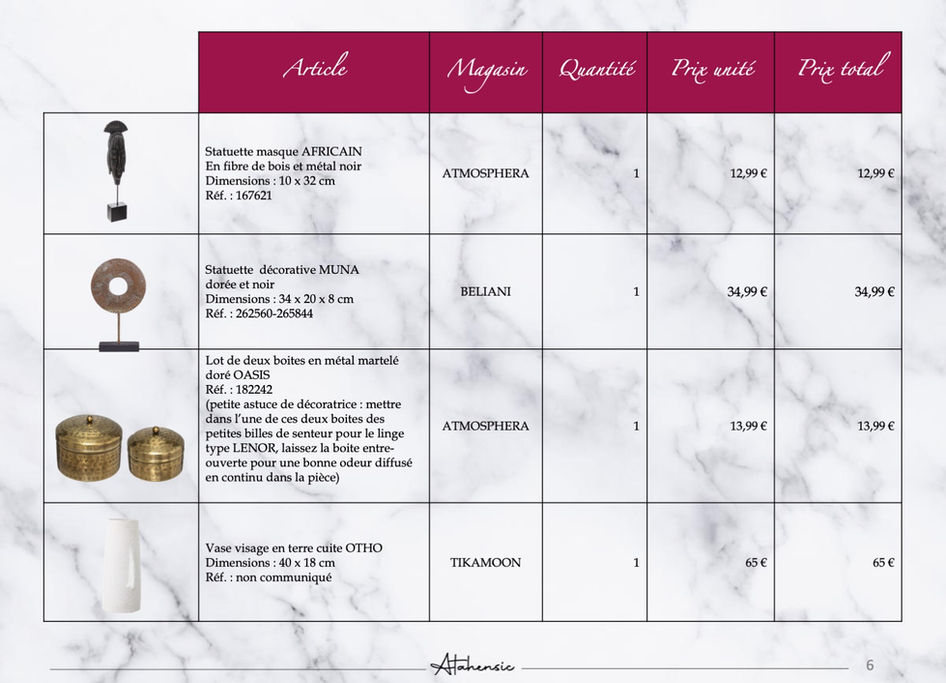 | | Article | Magasin | Quantité | Prix unité | Prix total |
|---|---|---|---|---|---|
| | Statuette masque AFRICAIN En fibre de bois et métal noir Dimensions : 10 x 32 cm Réf. : 167621 | ATMOSPHERA | 1 | 12,99 € | 12,99 € |
| | Statuette décorative MUNA dorée et noir Dimensions : 34 x 20 x 8 cm Réf. : 262560-265844 | BELIANI | 1 | 34,99 € | 34,99 € |
| | Lot de deux boites en métal martelé doré OASIS Réf. : 182242 (petite astuce de décoratrice : mettre dans l'une de ces deux boites des petites billes de senteur pour le linge type LENOR, laissez la boite entre-ouverte pour une bonne odeur diffusé en continu dans la pièce) | ATMOSPHERA | 1 | 13,99 € | 13,99 € |
| | Vase visage en terre cuite OTHO Dimensions : 40 x 18 cm Réf. : non communiqué | TIKAMOON | 1 | 65 € | 65 € |

Atahensic

6